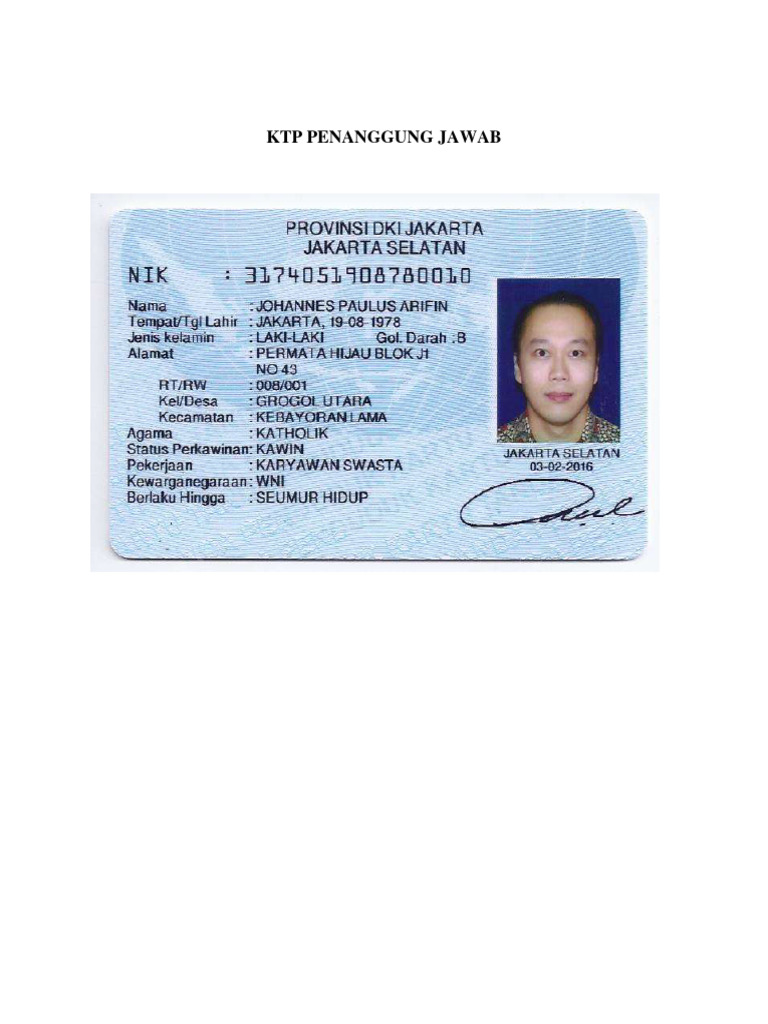 KTP PENANGGUNG JAWAB

PROVINSI DKI JAKARTA
JAKARTA SELATAN

NIK : 3174051908780010

Nama : JOHANNES PAULUS ARIFIN
Tempat/Tgl Lahir : JAKARTA, 19-08-1978
Jenis kelamin : LAKI-LAKI Gol. Darah : B
Alamat : PERMATA HIJAU BLOK J1 NO 43
RT/RW : 008/001
Kel/Desa : GROGOL UTARA
Kecamatan : KEBAYORAN LAMA
Agama : KATHOLIK
Status Perkawinan: KAWIN
Pekerjaan : KARYAWAN SWASTA
Kewarganegaraan: WNI
Berlaku Hingga : SEUMUR HIDUP

JAKARTA SELATAN
03-02-2016